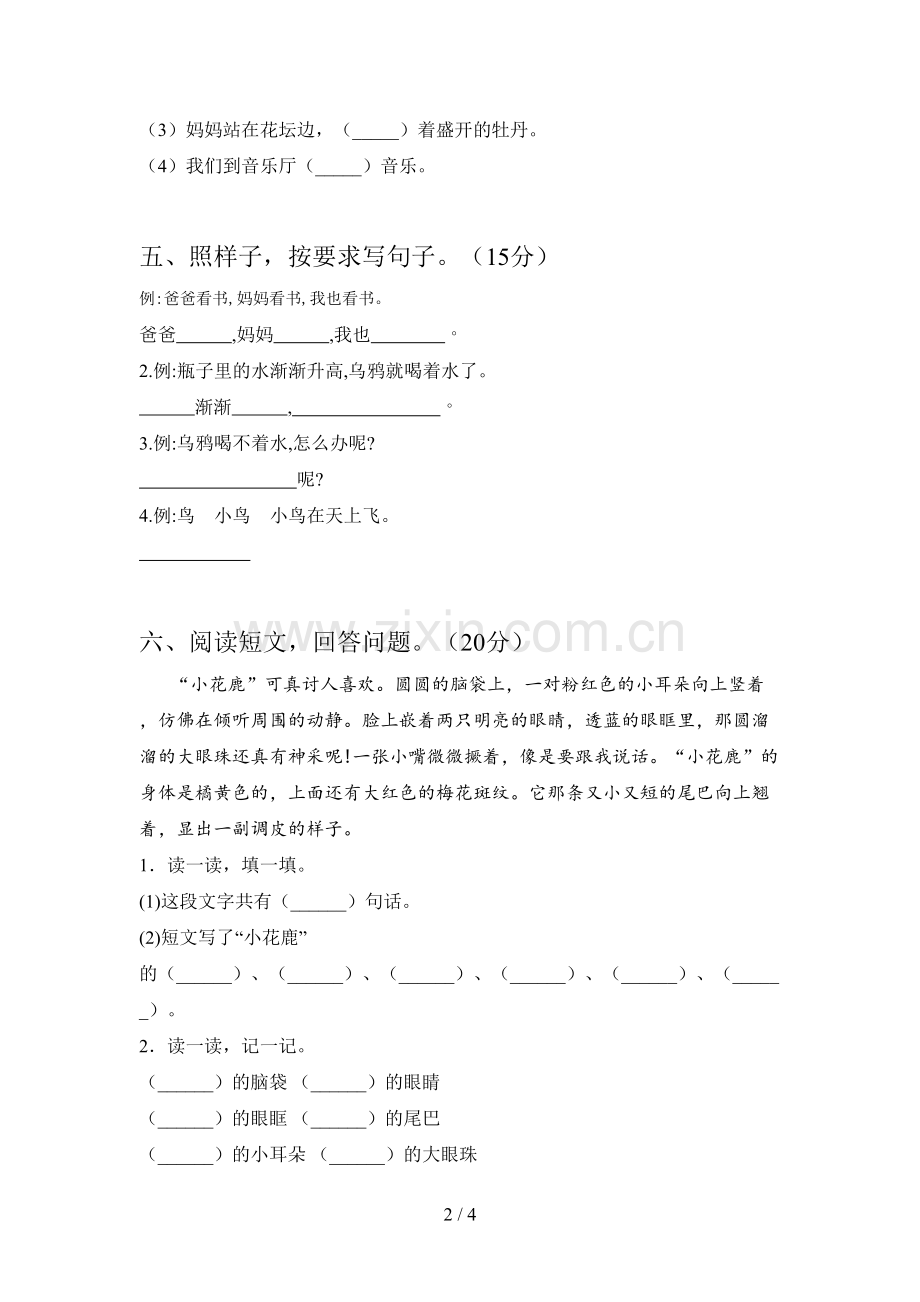 （3）妈妈站在花坛边，（____）着盛开的牡丹。
（4）我们到音乐厅（____）音乐。

五、照样子，按要求写句子。（15分）

例:爸爸看书,妈妈看书,我也看书。
爸爸____,妈妈____,我也____。
2.例:瓶子里的水渐渐升高,乌鸦就喝着水了。
____渐渐____,____。
3.例:乌鸦喝不着水,怎么办呢?
____呢?
4.例:鸟　小鸟　小鸟在天上飞。
____

六、阅读短文，回答问题。（20分）

“小花鹿”可真讨人喜欢。圆圆的脑袋上，一对粉红色的小耳朵向上竖着，仿佛在倾听周围的动静。脸上嵌着两只明亮的眼睛，透蓝的眼眶里，那圆溜溜的大眼珠还真有神采呢!一张小嘴微微撅着，像是要跟我说话。“小花鹿”的身体是橘黄色的，上面还有大红色的梅花斑纹。它那条又小又短的尾巴向上翘着，显出一副调皮的样子。
1．读一读，填一填。
(1)这段文字共有（____）句话。
(2)短文写了“小花鹿”的（____）、（____）、（____）、（____）、（____）、（____）。
2．读一读，记一记。
（____）的脑袋 （____）的眼睛
（____）的眼眶 （____）的尾巴
（____）的小耳朵 （____）的大眼珠

2 / 4

www.zixin.com.cn